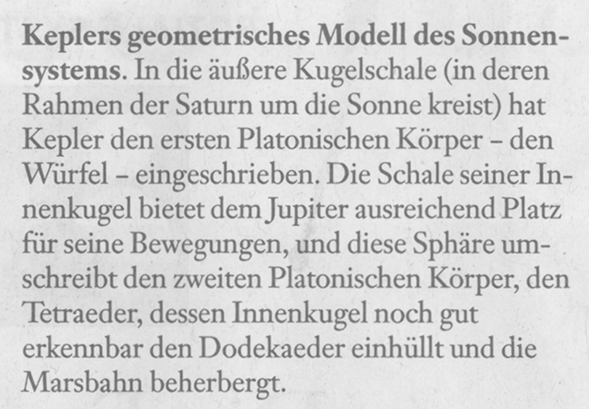 Keplers geometrisches Modell des Sonnensystems. In die äußere Kugelschale (in deren Rahmen der Saturn um die Sonne kreist) hat Kepler den ersten Platonischen Körper – den Würfel – eingeschrieben. Die Schale seiner Innenkugel bietet dem Jupiter ausreichend Platz für seine Bewegungen, und diese Sphäre umschreibt den zweiten Platonischen Körper, den Tetraeder, dessen Innenkugel noch gut erkennbar den Dodekaeder einhüllt und die Marsbahn beherbergt.